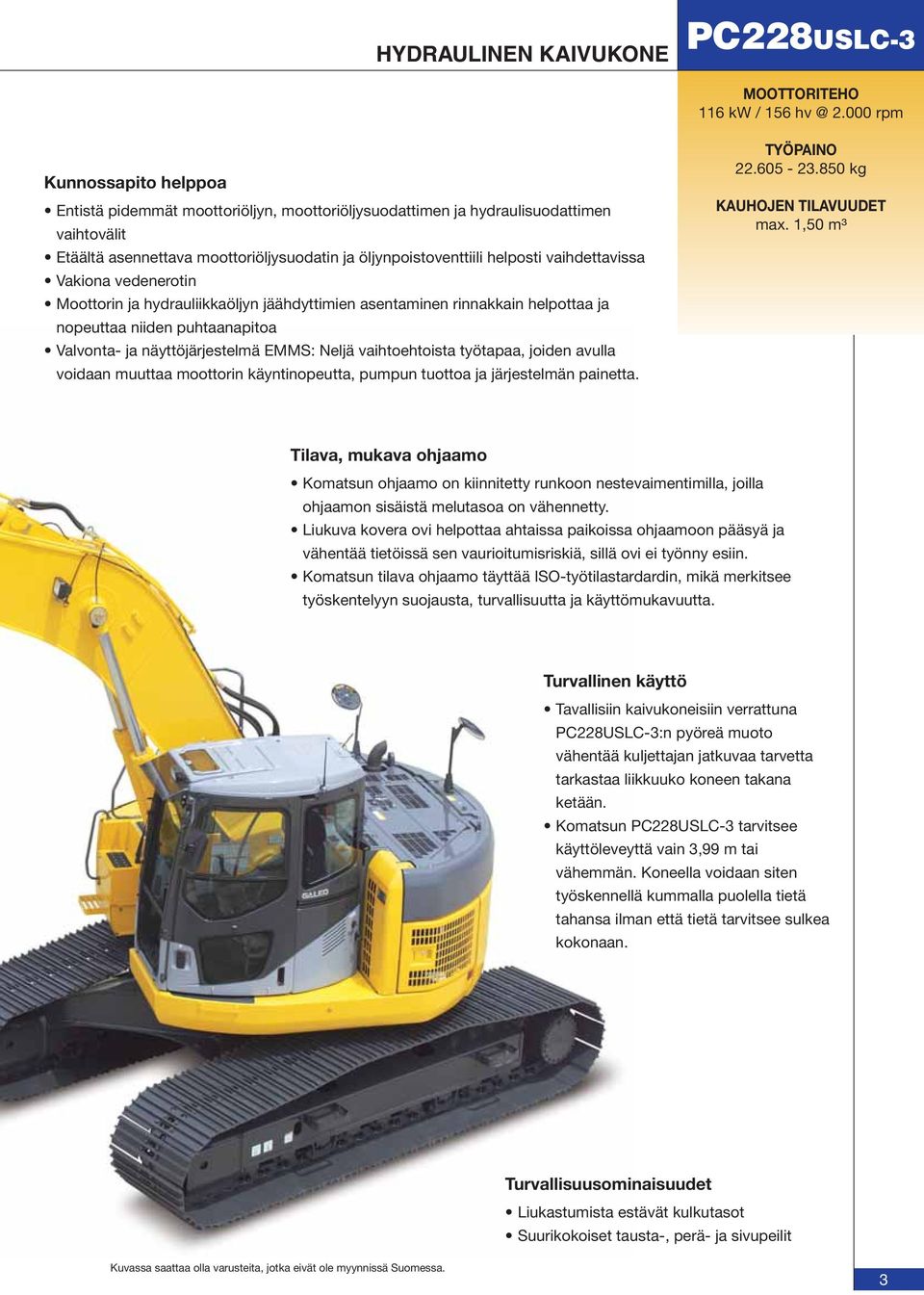 HYDRAULINEN KAIVUKONE

PC228USLC-3

MOOTTORITEHO
116 kW / 156 hv @ 2.000 rpm

TYÖPAINO
22.605 - 23.850 kg

KAUHOJEN TILAVUUDET
max. 1,50 m³

Kunnossapito helppoa

• Entistä pidemmät moottoriöljyn, moottoriöljysuodattimen ja hydraulisuodattimen vaihtovälit
• Etäältä asennettava moottoriöljysuodatin ja öljynpoistoventtiili helposti vaihdettavissa
• Vakiona vedenerotin
• Moottorin ja hydrauliikkaöljyn jäähdyttimien asentaminen rinnakkain helpottaa ja nopeuttaa niiden puhtaanapitoa
• Valvonta- ja näyttöjärjestelmä EMMS: Neljä vaihtoehtoista työtapaa, joiden avulla voidaan muuttaa moottorin käyntinopeutta, pumpun tuottoa ja järjestelmän painetta.

Tilava, mukava ohjaamo

• Komatsun ohjaamo on kiinnitetty runkoon nestevaimentimilla, joilla ohjaamon sisäistä melutasoa on vähennetty.
• Liukuva kovera ovi helpottaa ahtaissa paikoissa ohjaamoon pääsyä ja vähentää tietöissä sen vaurioitumisriskiä, sillä ovi ei työnny esiin.
• Komatsun tilava ohjaamo täyttää ISO-työtilastardardin, mikä merkitsee työskentelyyn suojausta, turvallisuutta ja käyttömukavuutta.

Turvallinen käyttö

• Tavallisiin kaivukoneisiin verrattuna PC228USLC-3:n pyöreä muoto vähentää kuljettajan jatkuvaa tarvetta tarkastaa liikkuuko koneen takana ketään.
• Komatsun PC228USLC-3 tarvitsee käyttöleveyttä vain 3,99 m tai vähemmän. Koneella voidaan siten työskennellä kummalla puolella tietä tahansa ilman että tietä tarvitsee sulkea kokonaan.

GALEO

Turvallisuusominaisuudet

• Liukastumista estävät kulkutasot
• Suurikokoiset tausta-, perä- ja sivupeilit

Kuvassa saattaa olla varusteita, jotka eivät ole myynnissä Suomessa.

3